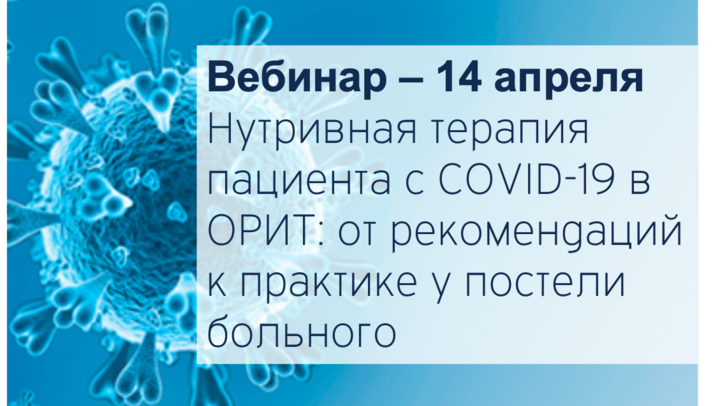 Вебинар – 14 апреля
Нутривная терапия пациента с COVID-19 в ОРИТ: от рекомендаций к практике у постели больного